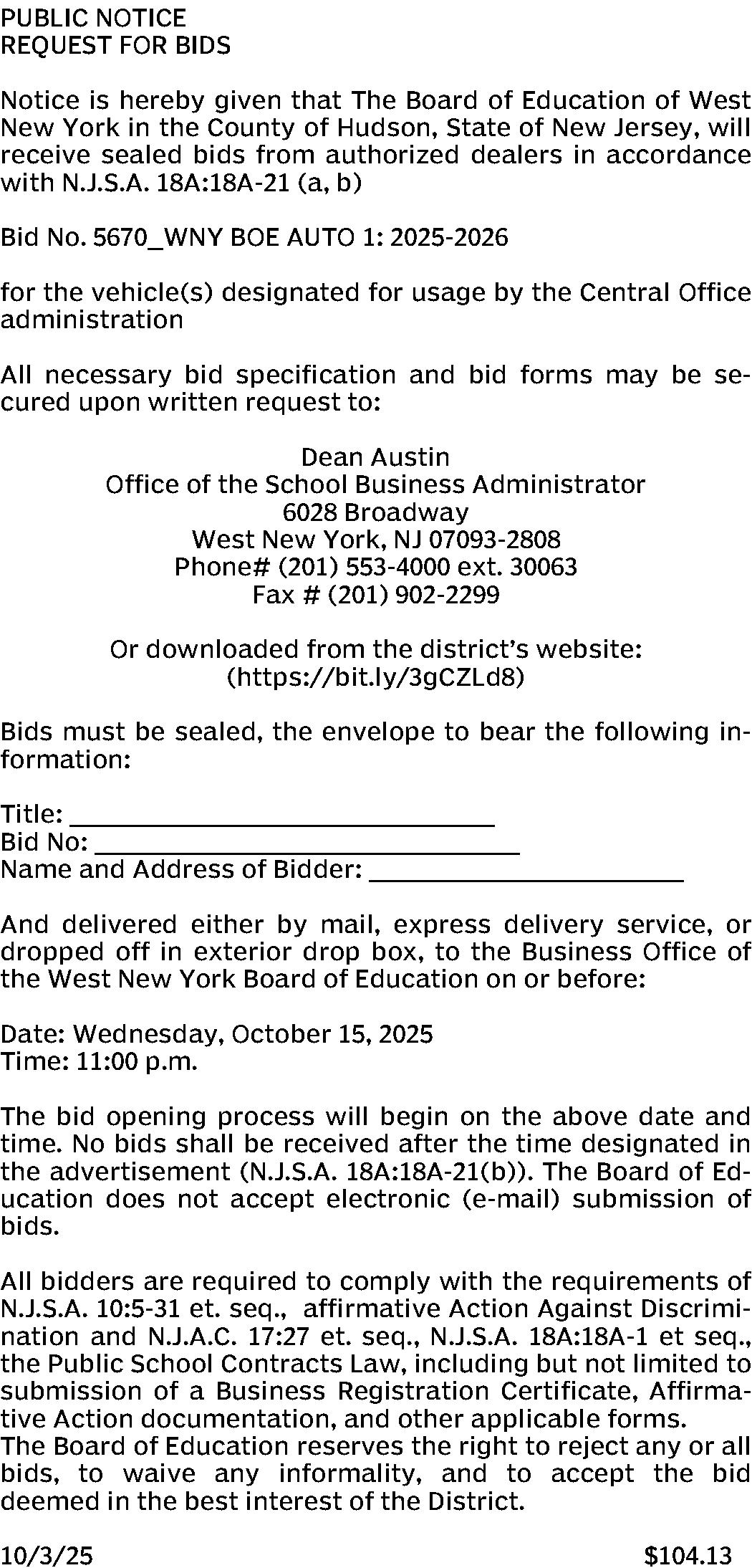 PUBLIC NOTICE
REQUEST FOR BIDS

Notice is hereby given that The Board of Education of West New York in the County of Hudson, State of New Jersey, will receive sealed bids from authorized dealers in accordance with N.J.S.A. 18A:18A-21 (a, b)

Bid No. 5670_WNY BOE AUTO 1: 2025-2026

for the vehicle(s) designated for usage by the Central Office administration

All necessary bid specification and bid forms may be secured upon written request to:

Dean Austin
Office of the School Business Administrator
6028 Broadway
West New York, NJ 07093-2808
Phone# (201) 553-4000 ext. 30063
Fax # (201) 902-2299

Or downloaded from the district's website:
(https://bit.ly/3gCZLd8)

Bids must be sealed, the envelope to bear the following information:

Title: ______________________________
Bid No: ______________________________
Name and Address of Bidder: ______________________

And delivered either by mail, express delivery service, or dropped off in exterior drop box, to the Business Office of the West New York Board of Education on or before:

Date: Wednesday, October 15, 2025
Time: 11:00 p.m.

The bid opening process will begin on the above date and time. No bids shall be received after the time designated in the advertisement (N.J.S.A. 18A:18A-21(b)). The Board of Education does not accept electronic (e-mail) submission of bids.

All bidders are required to comply with the requirements of N.J.S.A. 10:5-31 et. seq., affirmative Action Against Discrimination and N.J.A.C. 17:27 et. seq., N.J.S.A. 18A:18A-1 et seq., the Public School Contracts Law, including but not limited to submission of a Business Registration Certificate, Affirmative Action documentation, and other applicable forms.
The Board of Education reserves the right to reject any or all bids, to waive any informality, and to accept the bid deemed in the best interest of the District.

10/3/25 $104.13